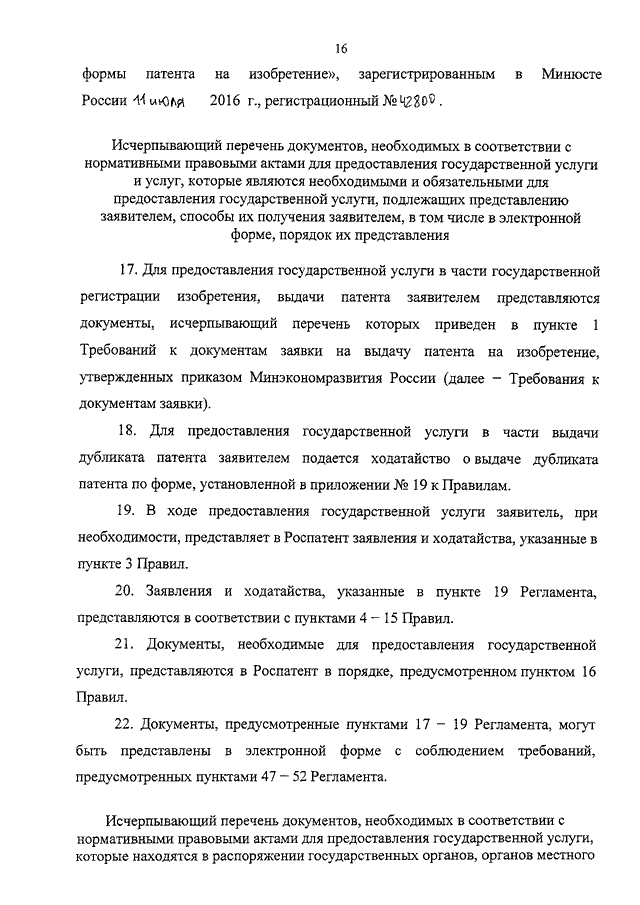 16

формы патента на изобретение», зарегистрированным в Минюсте России 11 июля 2016 г., регистрационный № 42800.

Исчерпывающий перечень документов, необходимых в соответствии с нормативными правовыми актами для предоставления государственной услуги и услуг, которые являются необходимыми и обязательными для предоставления государственной услуги, подлежащих представлению заявителем, способы их получения заявителем, в том числе в электронной форме, порядок их представления

17. Для предоставления государственной услуги в части государственной регистрации изобретения, выдачи патента заявителем представляются документы, исчерпывающий перечень которых приведен в пункте 1 Требований к документам заявки на выдачу патента на изобретение, утвержденных приказом Минэкономразвития России (далее – Требования к документам заявки).

18. Для предоставления государственной услуги в части выдачи дубликата патента заявителем подается ходатайство о выдаче дубликата патента по форме, установленной в приложении № 19 к Правилам.

19. В ходе предоставления государственной услуги заявитель, при необходимости, представляет в Роспатент заявления и ходатайства, указанные в пункте 3 Правил.

20. Заявления и ходатайства, указанные в пункте 19 Регламента, представляются в соответствии с пунктами 4 – 15 Правил.

21. Документы, необходимые для предоставления государственной услуги, представляются в Роспатент в порядке, предусмотренном пунктом 16 Правил.

22. Документы, предусмотренные пунктами 17 – 19 Регламента, могут быть представлены в электронной форме с соблюдением требований, предусмотренных пунктами 47 – 52 Регламента.

Исчерпывающий перечень документов, необходимых в соответствии с нормативными правовыми актами для предоставления государственной услуги, которые находятся в распоряжении государственных органов, органов местного